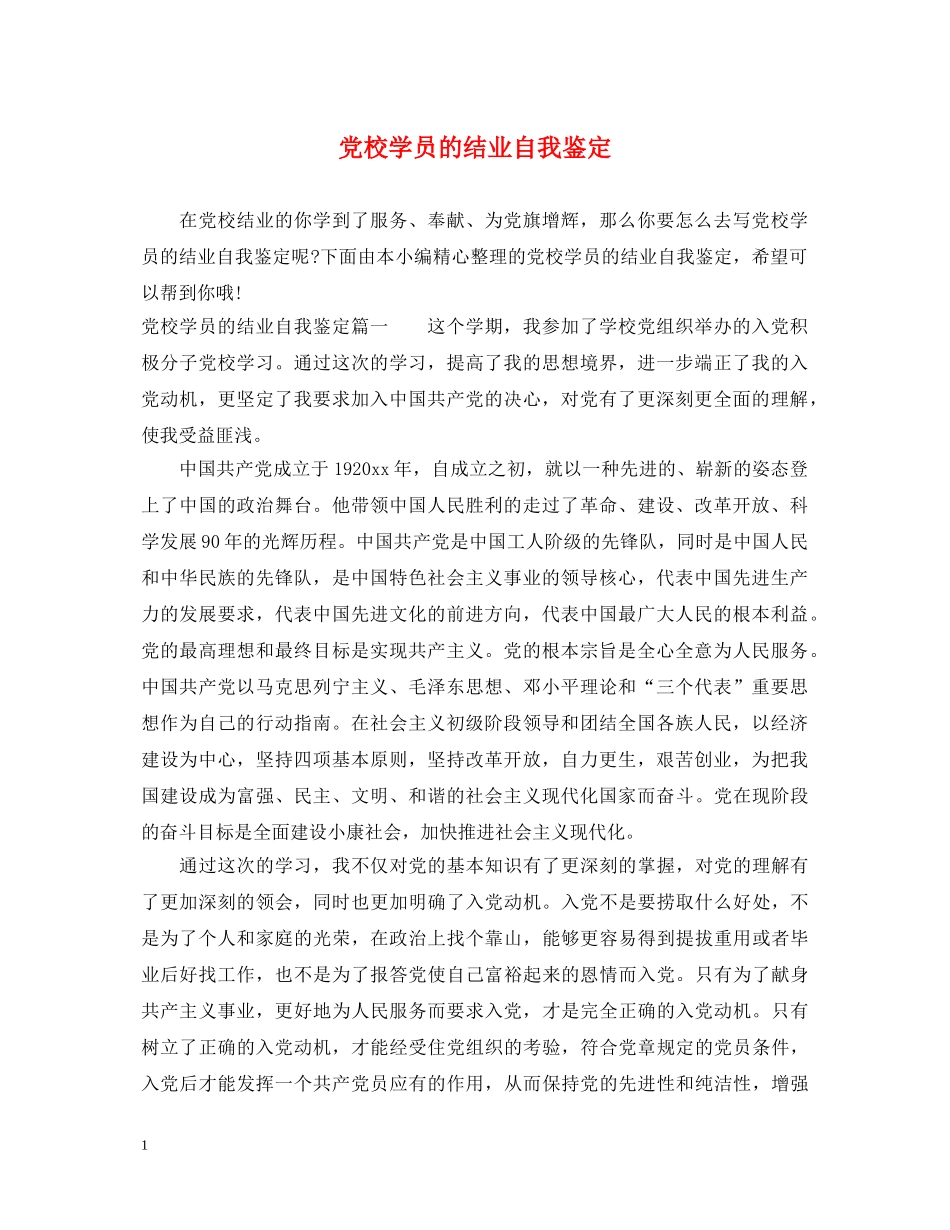 党校学员的结业自我鉴定

在党校结业的你学到了服务、奉献、为党旗增辉，那么你要怎么去写党校学员的结业自我鉴定呢?下面由本小编精心整理的党校学员的结业自我鉴定，希望可以帮到你哦!

党校学员的结业自我鉴定篇一　　这个学期，我参加了学校党组织举办的入党积极分子党校学习。通过这次的学习，提高了我的思想境界，进一步端正了我的入党动机，更坚定了我要求加入中国共产党的决心，对党有了更深刻更全面的理解，使我受益匪浅。

中国共产党成立于1920xx年，自成立之初，就以一种先进的、崭新的姿态登上了中国的政治舞台。他带领中国人民胜利的走过了革命、建设、改革开放、科学发展90年的光辉历程。中国共产党是中国工人阶级的先锋队，同时是中国人民和中华民族的先锋队，是中国特色社会主义事业的领导核心，代表中国先进生产力的发展要求，代表中国先进文化的前进方向，代表中国最广大人民的根本利益。党的最高理想和最终目标是实现共产主义。党的根本宗旨是全心全意为人民服务。中国共产党以马克思列宁主义、毛泽东思想、邓小平理论和“三个代表”重要思想作为自己的行动指南。在社会主义初级阶段领导和团结全国各族人民，以经济建设为中心，坚持四项基本原则，坚持改革开放，自力更生，艰苦创业，为把我国建设成为富强、民主、文明、和谐的社会主义现代化国家而奋斗。党在现阶段的奋斗目标是全面建设小康社会，加快推进社会主义现代化。

通过这次的学习，我不仅对党的基本知识有了更深刻的掌握，对党的理解有了更加深刻的领会，同时也更加明确了入党动机。入党不是要捞取什么好处，不是为了个人和家庭的光荣，在政治上找个靠山，能够更容易得到提拔重用或者毕业后好找工作，也不是为了报答党使自己富裕起来的恩情而入党。只有为了献身共产主义事业，更好地为人民服务而要求入党，才是完全正确的入党动机。只有树立了正确的入党动机，才能经受住党组织的考验，符合党章规定的党员条件，入党后才能发挥一个共产党员应有的作用，从而保持党的先进性和纯洁性，增强

1